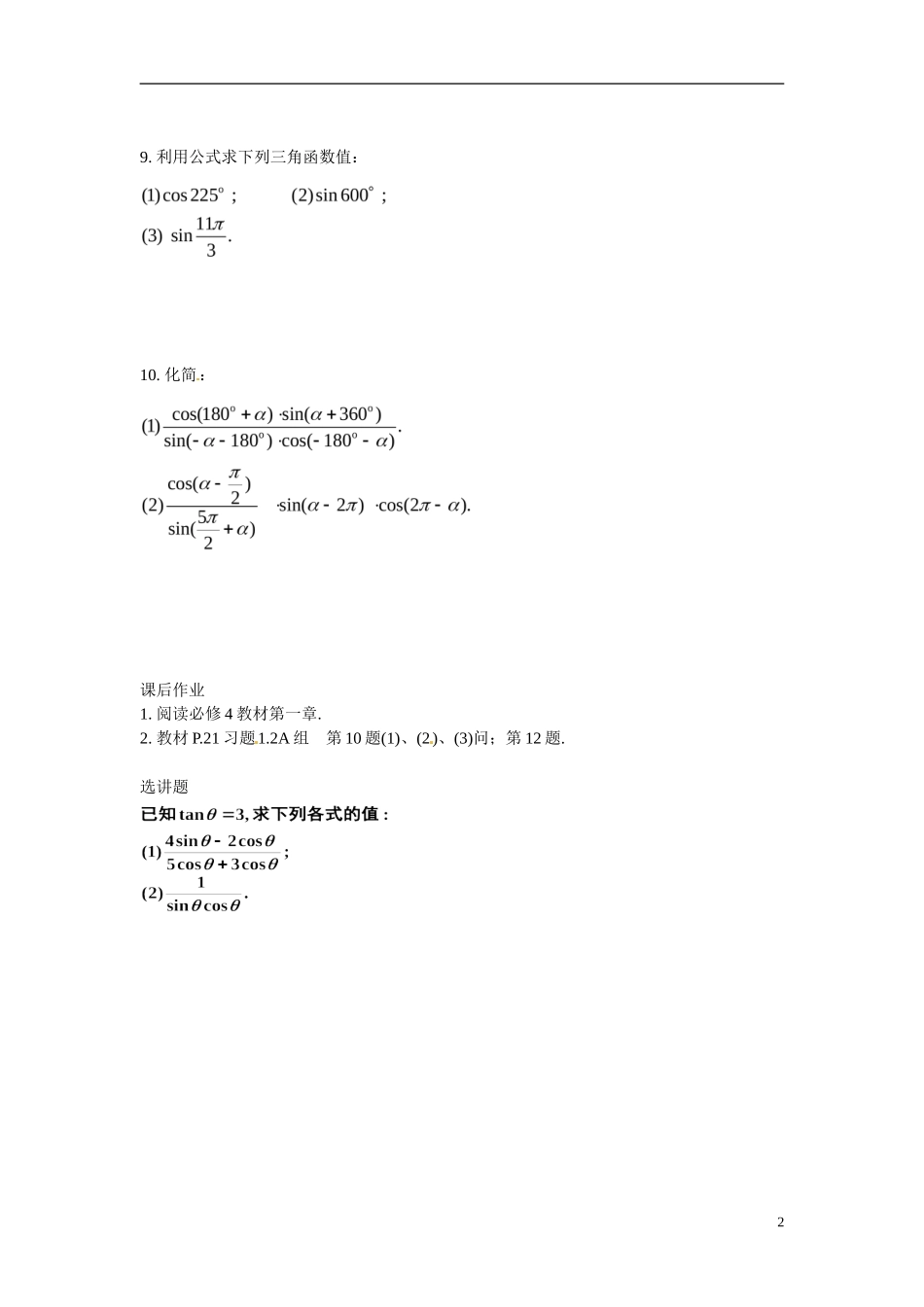 9. 利用公式求下列三角函数值：

(1) $\cos 225^\circ$；　　(2) $\sin 600^\circ$；

(3) $\sin\frac{11\pi}{3}$.

10. 化简：

(1) $\frac{\cos(180^\circ+\alpha)\cdot\sin(\alpha+360^\circ)}{\sin(-\alpha-180^\circ)\cdot\cos(-180^\circ-\alpha)}$.

(2) $\frac{\cos(\alpha-\frac{\pi}{2})}{\sin(\frac{5\pi}{2}+\alpha)}\cdot\sin(\alpha-2\pi)\cdot\cos(2\pi-\alpha)$.

课后作业
1. 阅读必修 4 教材第一章.
2. 教材 P.21 习题 1.2A 组　第 10 题(1)、(2)、(3)问；第 12 题.

选讲题
已知 $\tan\theta=3$, 求下列各式的值：
(1) $\frac{4\sin\theta-2\cos\theta}{5\cos\theta+3\cos\theta}$;
(2) $\frac{1}{\sin\theta\cos\theta}$.

2